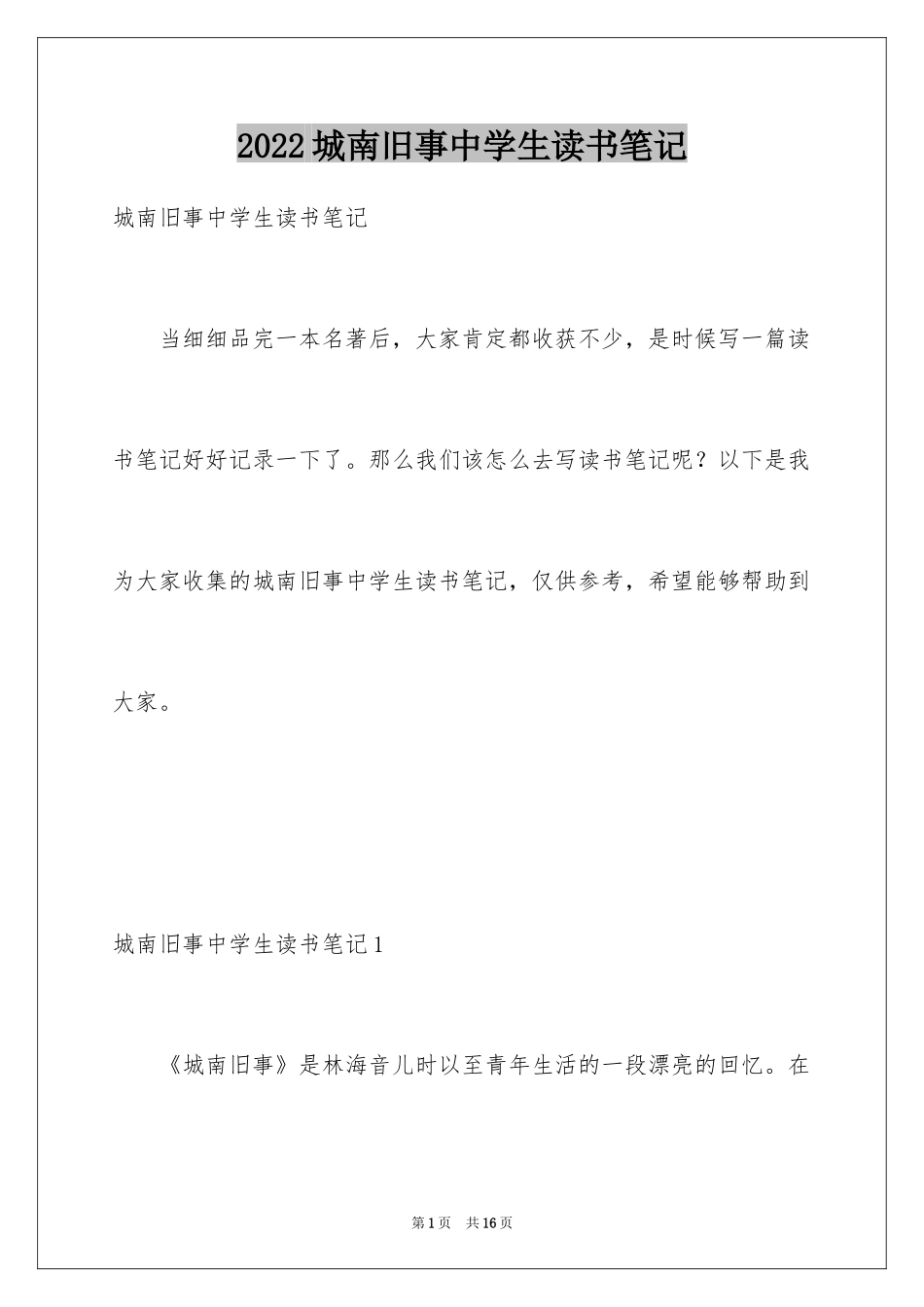 2022城南旧事中学生读书笔记

城南旧事中学生读书笔记

当细细品完一本名著后，大家肯定都收获不少，是时候写一篇读书笔记好好记录一下了。那么我们该怎么去写读书笔记呢？以下是我为大家收集的城南旧事中学生读书笔记，仅供参考，希望能够帮助到大家。

城南旧事中学生读书笔记1

《城南旧事》是林海音儿时以至青年生活的一段漂亮的回忆。在

第1页 共16页